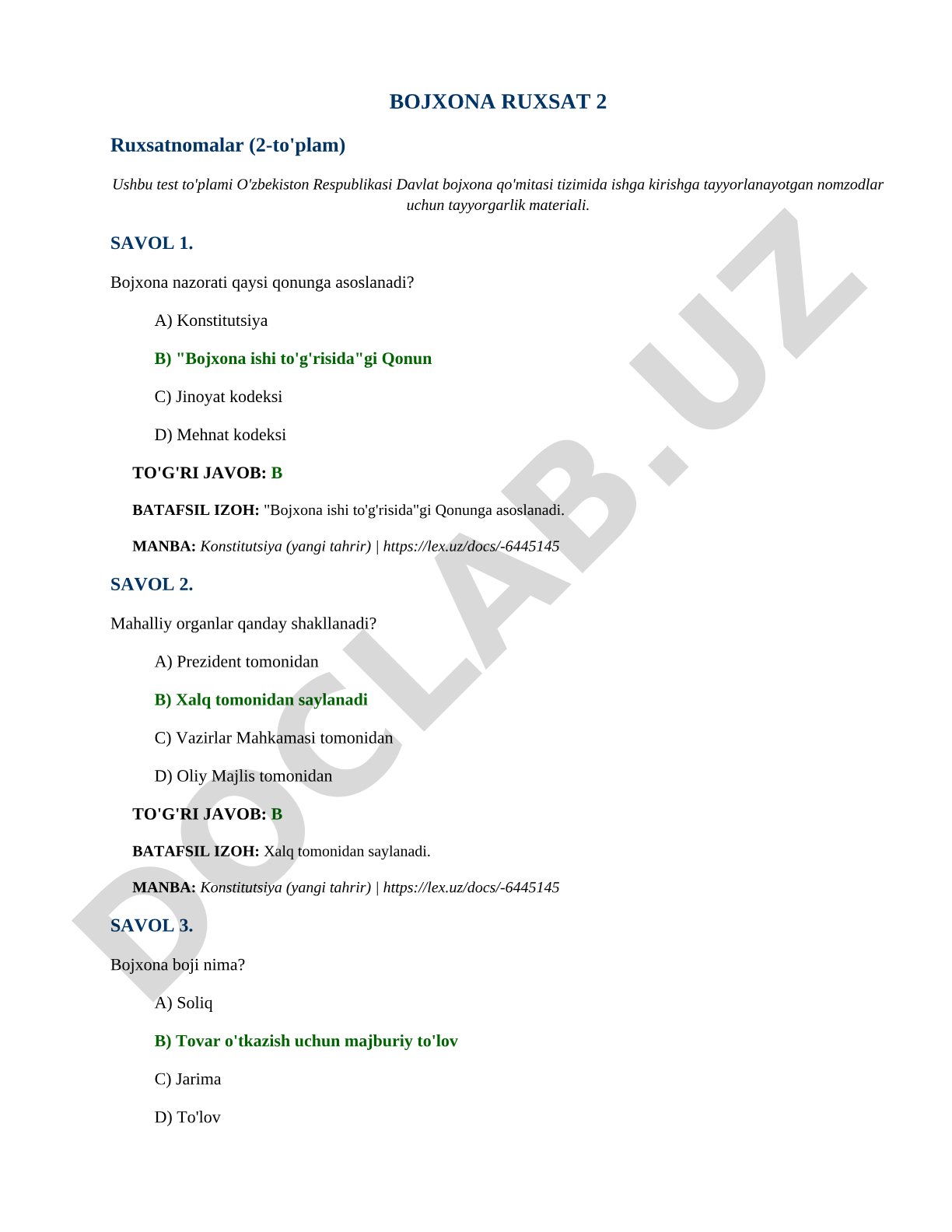 BOJXONA RUXSAT 2

Ruxsatnomalar (2-to'plam)

Ushbu test to'plami O'zbekiston Respublikasi Davlat bojxona qo'mitasi tizimida ishga kirishga tayyorlanayotgan nomzodlar uchun tayyorgarlik materiali.

SAVOL 1.

Bojxona nazorati qaysi qonunga asoslanadi?

A) Konstitutsiya

B) "Bojxona ishi to'g'risida"gi Qonun

C) Jinoyat kodeksi

D) Mehnat kodeksi

TO'G'RI JAVOB: B

BATAFSIL IZOH: "Bojxona ishi to'g'risida"gi Qonunga asoslanadi.

MANBA: Konstitutsiya (yangi tahrir) | https://lex.uz/docs/-6445145

SAVOL 2.

Mahalliy organlar qanday shakllanadi?

A) Prezident tomonidan

B) Xalq tomonidan saylanadi

C) Vazirlar Mahkamasi tomonidan

D) Oliy Majlis tomonidan

TO'G'RI JAVOB: B

BATAFSIL IZOH: Xalq tomonidan saylanadi.

MANBA: Konstitutsiya (yangi tahrir) | https://lex.uz/docs/-6445145

SAVOL 3.

Bojxona boji nima?

A) Soliq

B) Tovar o'tkazish uchun majburiy to'lov

C) Jarima

D) To'lov

DOCLAB.UZ